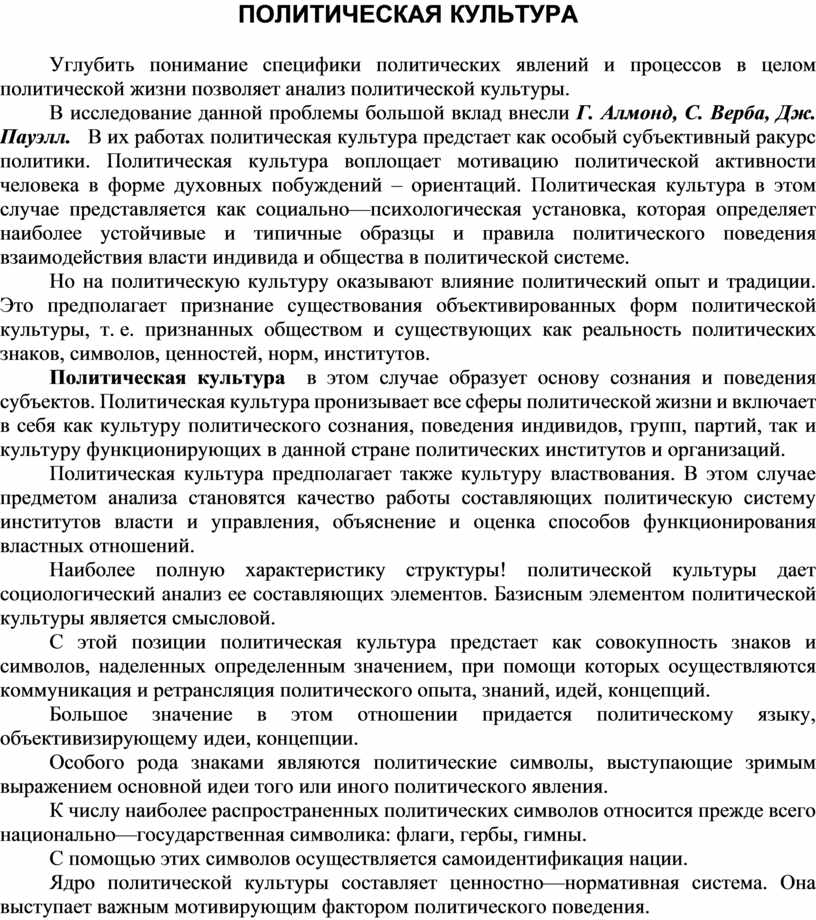 ПОЛИТИЧЕСКАЯ КУЛЬТУРА

Углубить понимание специфики политических явлений и процессов в целом политической жизни позволяет анализ политической культуры.

В исследование данной проблемы большой вклад внесли Г. Алмонд, С. Верба, Дж. Пауэлл. В их работах политическая культура предстает как особый субъективный ракурс политики. Политическая культура воплощает мотивацию политической активности человека в форме духовных побуждений – ориентаций. Политическая культура в этом случае представляется как социально—психологическая установка, которая определяет наиболее устойчивые и типичные образцы и правила политического поведения взаимодействия власти индивида и общества в политической системе.

Но на политическую культуру оказывают влияние политический опыт и традиции. Это предполагает признание существования объективированных форм политической культуры, т. е. признанных обществом и существующих как реальность политических знаков, символов, ценностей, норм, институтов.

Политическая культура в этом случае образует основу сознания и поведения субъектов. Политическая культура пронизывает все сферы политической жизни и включает в себя как культуру политического сознания, поведения индивидов, групп, партий, так и культуру функционирующих в данной стране политических институтов и организаций.

Политическая культура предполагает также культуру властвования. В этом случае предметом анализа становятся качество работы составляющих политическую систему институтов власти и управления, объяснение и оценка способов функционирования властных отношений.

Наиболее полную характеристику структуры! политической культуры дает социологический анализ ее составляющих элементов. Базисным элементом политической культуры является смысловой.

С этой позиции политическая культура предстает как совокупность знаков и символов, наделенных определенным значением, при помощи которых осуществляются коммуникация и ретрансляция политического опыта, знаний, идей, концепций.

Большое значение в этом отношении придается политическому языку, объективизирующему идеи, концепции.

Особого рода знаками являются политические символы, выступающие зримым выражением основной идеи того или иного политического явления.

К числу наиболее распространенных политических символов относится прежде всего национально—государственная символика: флаги, гербы, гимны.

С помощью этих символов осуществляется самоидентификация нации.

Ядро политической культуры составляет ценностно—нормативная система. Она выступает важным мотивирующим фактором политического поведения.